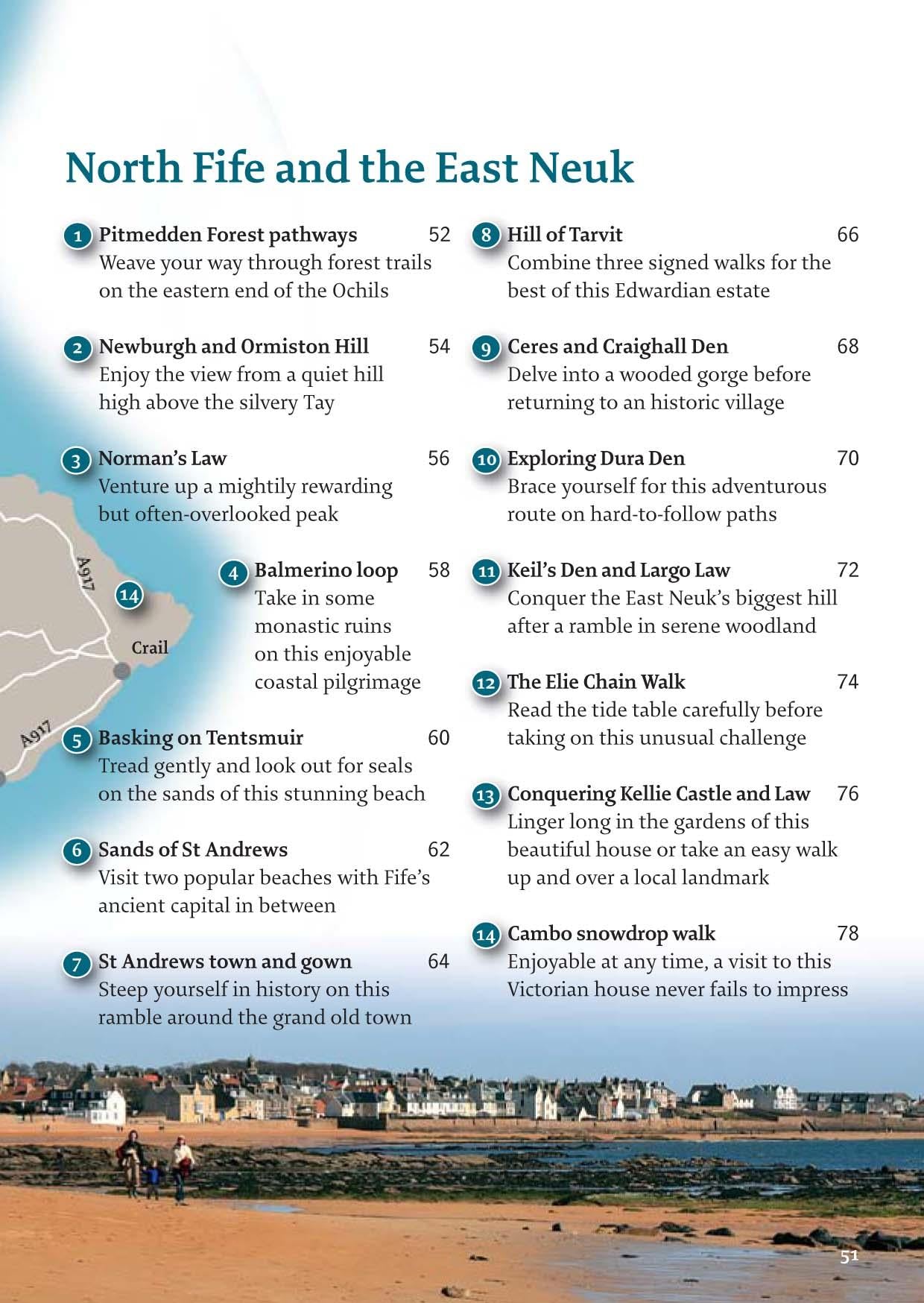 North Fife and the East Neuk

1 Pitmedden Forest pathways 52
Weave your way through forest trails on the eastern end of the Ochils

2 Newburgh and Ormiston Hill 54
Enjoy the view from a quiet hill high above the silvery Tay

3 Norman's Law 56
Venture up a mightily rewarding but often-overlooked peak

A917

14

Crail

A917

4 Balmerino loop 58
Take in some monastic ruins on this enjoyable coastal pilgrimage

5 Basking on Tentsmuir 60
Tread gently and look out for seals on the sands of this stunning beach

6 Sands of St Andrews 62
Visit two popular beaches with Fife's ancient capital in between

7 St Andrews town and gown 64
Steep yourself in history on this ramble around the grand old town

8 Hill of Tarvit 66
Combine three signed walks for the best of this Edwardian estate

9 Ceres and Craighall Den 68
Delve into a wooded gorge before returning to an historic village

10 Exploring Dura Den 70
Brace yourself for this adventurous route on hard-to-follow paths

11 Keil's Den and Largo Law 72
Conquer the East Neuk's biggest hill after a ramble in serene woodland

12 The Elie Chain Walk 74
Read the tide table carefully before taking on this unusual challenge

13 Conquering Kellie Castle and Law 76
Linger long in the gardens of this beautiful house or take an easy walk up and over a local landmark

14 Cambo snowdrop walk 78
Enjoyable at any time, a visit to this Victorian house never fails to impress

51